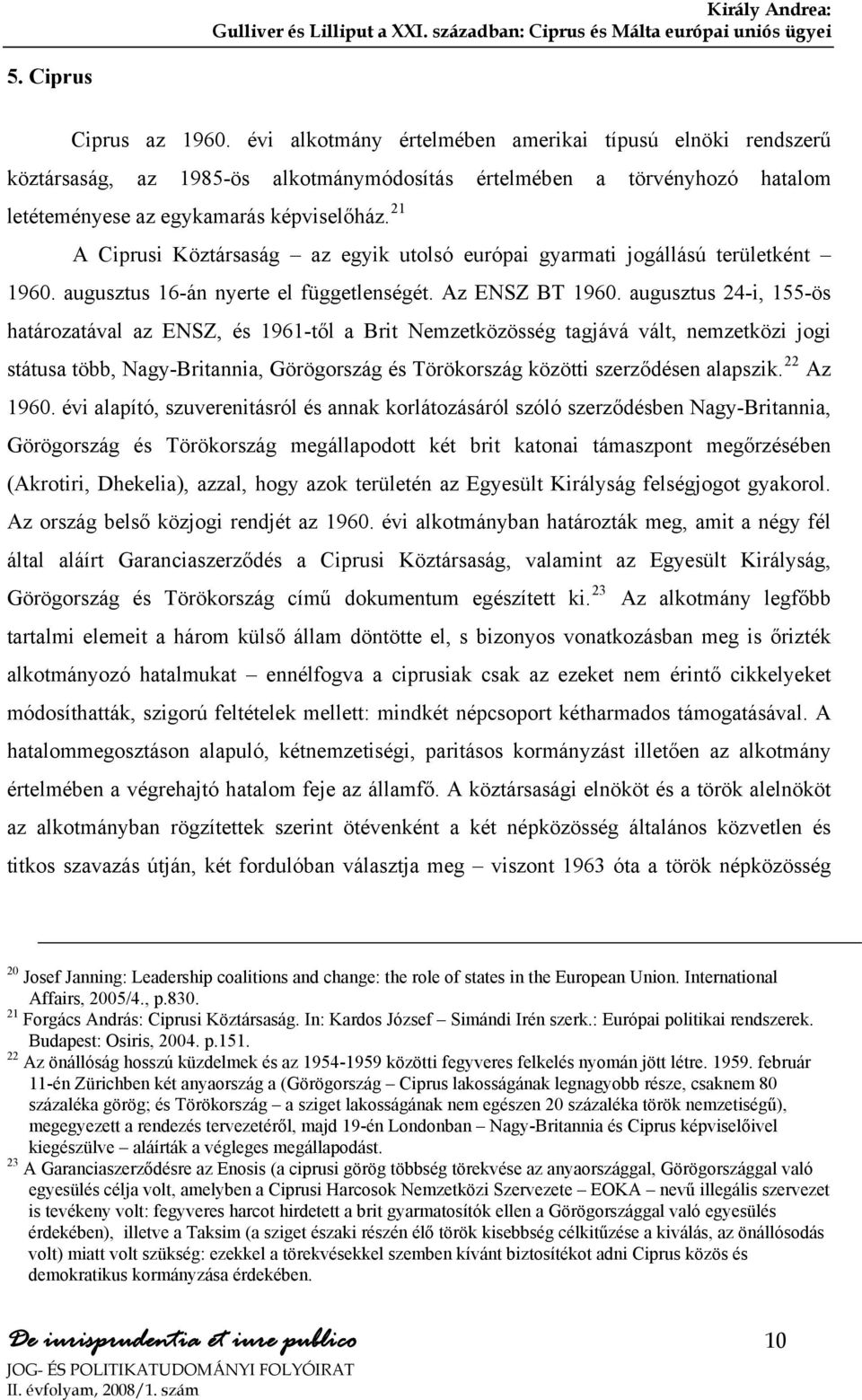 Király Andrea:
Gulliver és Lilliput a XXI. században: Ciprus és Málta európai uniós ügyei

5. Ciprus

Ciprus az 1960. évi alkotmány értelmében amerikai típusú elnöki rendszerű köztársaság, az 1985-ös alkotmánymódosítás értelmében a törvényhozó hatalom letéteményese az egykamarás képviselőház.$^{21}$

A Ciprusi Köztársaság – az egyik utolsó európai gyarmati jogállású területként – 1960. augusztus 16-án nyerte el függetlenségét. Az ENSZ BT 1960. augusztus 24-i, 155-ös határozatával az ENSZ, és 1961-től a Brit Nemzetközösség tagjává vált, nemzetközi jogi státusa több, Nagy-Britannia, Görögország és Törökország közötti szerződésen alapszik.$^{22}$ Az 1960. évi alapító, szuverenitásról és annak korlátozásáról szóló szerződésben Nagy-Britannia, Görögország és Törökország megállapodott két brit katonai támaszpont megőrzésében (Akrotiri, Dhekelia), azzal, hogy azok területén az Egyesült Királyság felségjogot gyakorol. Az ország belső közjogi rendjét az 1960. évi alkotmányban határozták meg, amit a négy fél által aláírt Garanciaszerződés a Ciprusi Köztársaság, valamint az Egyesült Királyság, Görögország és Törökország című dokumentum egészített ki.$^{23}$ Az alkotmány legfőbb tartalmi elemeit a három külső állam döntötte el, s bizonyos vonatkozásban meg is őrizték alkotmányozó hatalmukat – ennélfogva a ciprusiak csak az ezeket nem érintő cikkelyeket módosíthatták, szigorú feltételek mellett: mindkét népcsoport kétharmados támogatásával. A hatalommegosztáson alapuló, kétnemzetiségi, paritásos kormányzást illetően az alkotmány értelmében a végrehajtó hatalom feje az államfő. A köztársasági elnököt és a török alelnököt az alkotmányban rögzítettek szerint ötévenként a két népközösség általános közvetlen és titkos szavazás útján, két fordulóban választja meg – viszont 1963 óta a török népközösség

$^{20}$ Josef Janning: Leadership coalitions and change: the role of states in the European Union. International Affairs, 2005/4., p.830.
$^{21}$ Forgács András: Ciprusi Köztársaság. In: Kardos József – Simándi Irén szerk.: Európai politikai rendszerek. Budapest: Osiris, 2004. p.151.
$^{22}$ Az önállóság hosszú küzdelmek és az 1954-1959 közötti fegyveres felkelés nyomán jött létre. 1959. február 11-én Zürichben két anyaország a (Görögország – Ciprus lakosságának legnagyobb része, csaknem 80 százaléka görög; és Törökország – a sziget lakosságának nem egészen 20 százaléka török nemzetiségű), megegyezett a rendezés tervezetéről, majd 19-én Londonban – Nagy-Britannia és Ciprus képviselőivel kiegészülve – aláírták a végleges megállapodást.
$^{23}$ A Garanciaszerződésre az Enosis (a ciprusi görög többség törekvése az anyaországgal, Görögországgal való egyesülés célja volt, amelyben a Ciprusi Harcosok Nemzetközi Szervezete – EOKA – nevű illegális szervezet is tevékeny volt: fegyveres harcot hirdetett a brit gyarmatosítók ellen a Görögországgal való egyesülés érdekében), illetve a Taksim (a sziget északi részén élő török kisebbség célkitűzése a kiválás, az önállóság volt) miatt volt szükség: ezekkel a törekvésekkel szemben kívánt biztosítékot adni Ciprus közös és demokratikus kormányzása érdekében.

De iurisprudentia et iure publico
JOG- ÉS POLITIKATUDOMÁNYI FOLYÓIRAT
II. évfolyam, 2008/1. szám

10